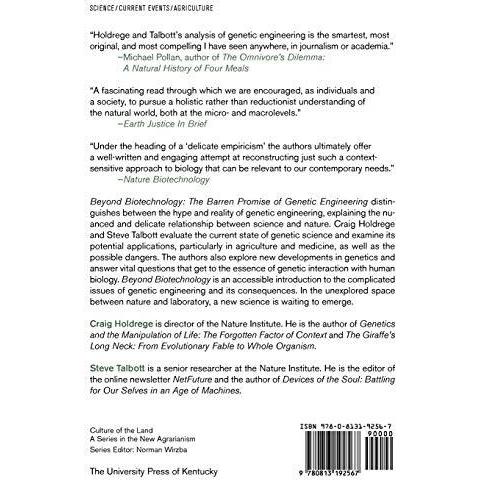 SCIENCE/CURRENT EVENTS/AGRICULTURE

"Holdrege and Talbott's analysis of genetic engineering is the smartest, most original, and most compelling I have seen anywhere, in journalism or academia."
–Michael Pollan, author of The Omnivore's Dilemma: A Natural History of Four Meals

"A fascinating read through which we are encouraged, as individuals and a society, to pursue a holistic rather than reductionist understanding of the natural world, both at the micro- and macrolevels."
–Earth Justice In Brief

"Under the heading of a 'delicate empiricism' the authors ultimately offer a well-written and engaging attempt at reconstructing just such a context-sensitive approach to biology that can be relevant to our contemporary needs."
–Nature Biotechnology

Beyond Biotechnology: The Barren Promise of Genetic Engineering distinguishes between the hype and reality of genetic engineering, explaining the nuanced and delicate relationship between science and nature. Craig Holdrege and Steve Talbott evaluate the current state of genetic science and examine its potential applications, particularly in agriculture and medicine, as well as the possible dangers. The authors also explore new developments in genetics and answer vital questions that get to the essence of genetic interaction with human biology. Beyond Biotechnology is an accessible introduction to the complicated issues of genetic engineering and its consequences. In the unexplored space between nature and laboratory, a new science is waiting to emerge.

Craig Holdrege is director of the Nature Institute. He is the author of Genetics and the Manipulation of Life: The Forgotten Factor of Context and The Giraffe's Long Neck: From Evolutionary Fable to Whole Organism.

Steve Talbott is a senior researcher at the Nature Institute. He is the editor of the online newsletter NetFuture and the author of Devices of the Soul: Battling for Our Selves in an Age of Machines.

Culture of the Land
A Series in the New Agrarianism
Series Editor: Norman Wirzba

The University Press of Kentucky

ISBN 978-0-8131-9256-7
90000
9 780813 192567